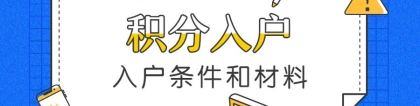 积分入户

入户条件和材料